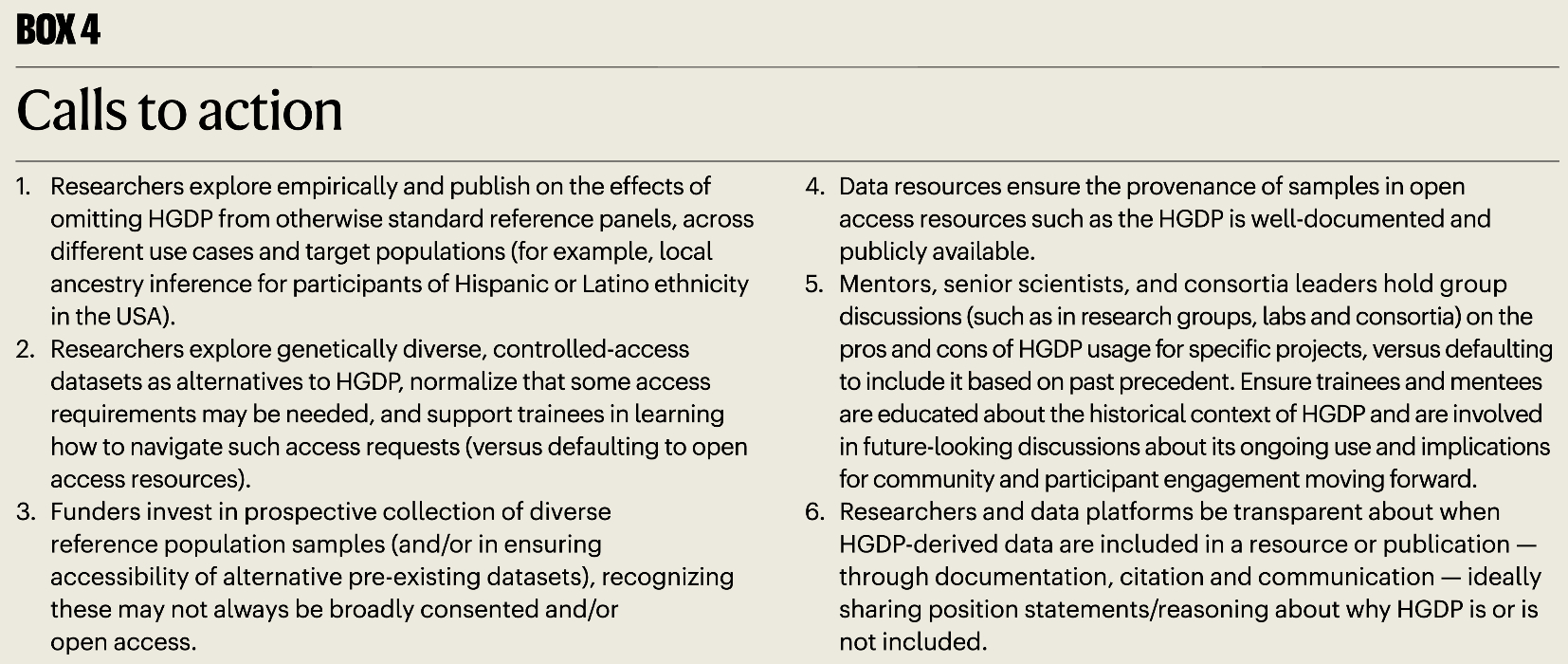 BOX 4

Calls to action

1. Researchers explore empirically and publish on the effects of omitting HGDP from otherwise standard reference panels, across different use cases and target populations (for example, local ancestry inference for participants of Hispanic or Latino ethnicity in the USA).
2. Researchers explore genetically diverse, controlled-access datasets as alternatives to HGDP, normalize that some access requirements may be needed, and support trainees in learning how to navigate such access requests (versus defaulting to open access resources).
3. Funders invest in prospective collection of diverse reference population samples (and/or in ensuring accessibility of alternative pre-existing datasets), recognizing these may not always be broadly consented and/or open access.
4. Data resources ensure the provenance of samples in open access resources such as the HGDP is well-documented and publicly available.
5. Mentors, senior scientists, and consortia leaders hold group discussions (such as in research groups, labs and consortia) on the pros and cons of HGDP usage for specific projects, versus defaulting to include it based on past precedent. Ensure trainees and mentees are educated about the historical context of HGDP and are involved in future-looking discussions about its ongoing use and implications for community and participant engagement moving forward.
6. Researchers and data platforms be transparent about when HGDP-derived data are included in a resource or publication — through documentation, citation and communication — ideally sharing position statements/reasoning about why HGDP is or is not included.